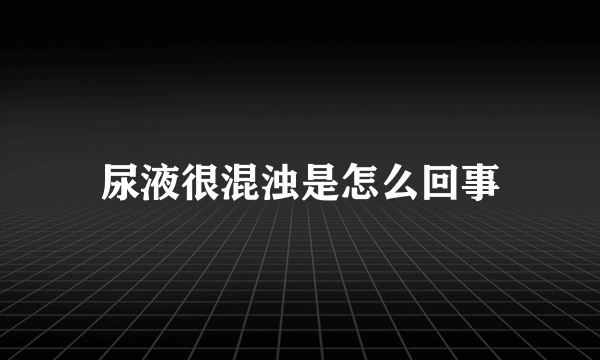 尿液很混浊是怎么回事